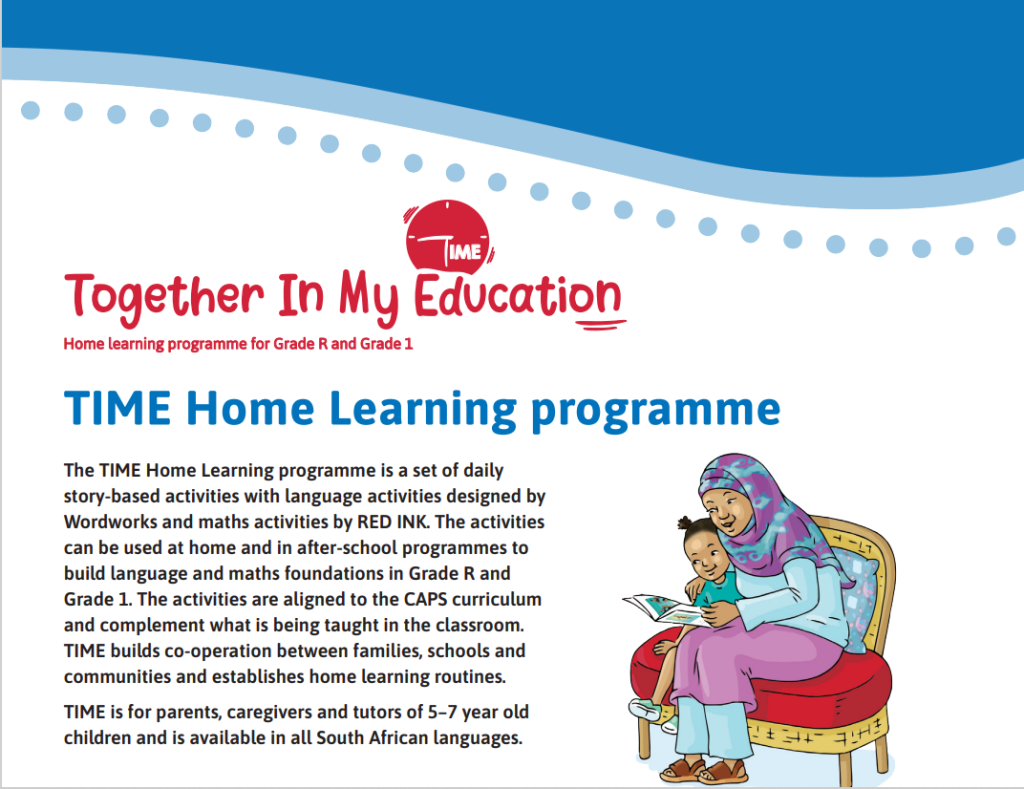 TIME

Together In My Education

Home learning programme for Grade R and Grade 1

TIME Home Learning programme

The TIME Home Learning programme is a set of daily story-based activities with language activities designed by Wordworks and maths activities by RED INK. The activities can be used at home and in after-school programmes to build language and maths foundations in Grade R and Grade 1. The activities are aligned to the CAPS curriculum and complement what is being taught in the classroom. TIME builds co-operation between families, schools and communities and establishes home learning routines.

TIME is for parents, caregivers and tutors of 5–7 year old children and is available in all South African languages.